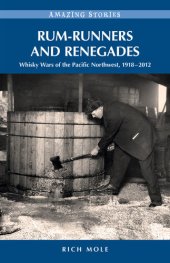 AMAZING STORIES

RUM-RUNNERS AND RENEGADES

Whisky Wars of the Pacific Northwest, 1918–2012

RICH MOLE